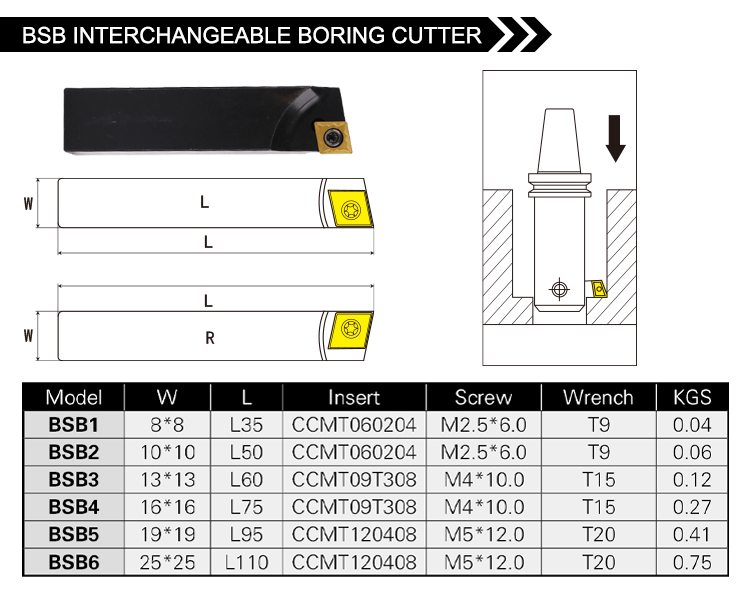 BSB INTERCHANGEABLE BORING CUTTER

W
L
L

L
W
R

| Model | W | L | Insert | Screw | Wrench | KGS |
|---|---|---|---|---|---|---|
| BSB1 | 8*8 | L35 | CCMT060204 | M2.5*6.0 | T9 | 0.04 |
| BSB2 | 10*10 | L50 | CCMT060204 | M2.5*6.0 | T9 | 0.06 |
| BSB3 | 13*13 | L60 | CCMT09T308 | M4*10.0 | T15 | 0.12 |
| BSB4 | 16*16 | L75 | CCMT09T308 | M4*10.0 | T15 | 0.27 |
| BSB5 | 19*19 | L95 | CCMT120408 | M5*12.0 | T20 | 0.41 |
| BSB6 | 25*25 | L110 | CCMT120408 | M5*12.0 | T20 | 0.75 |